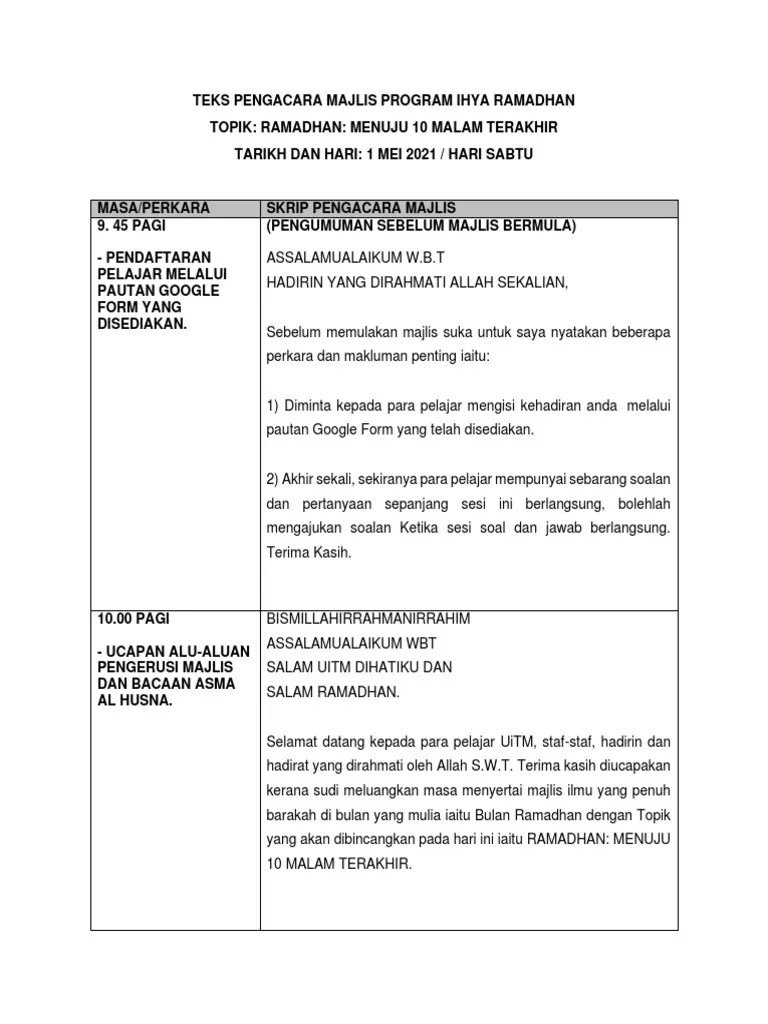 TEKS PENGACARA MAJLIS PROGRAM IHYA RAMADHAN

TOPIK: RAMADHAN: MENUJU 10 MALAM TERAKHIR

TARIKH DAN HARI: 1 MEI 2021 / HARI SABTU

| MASA/PERKARA | SKRIP PENGACARA MAJLIS |
|---|---|
| 9. 45 PAGI<br><br>- PENDAFTARAN PELAJAR MELALUI PAUTAN GOOGLE FORM YANG DISEDIAKAN. | (PENGUMUMAN SEBELUM MAJLIS BERMULA)<br><br>ASSALAMUALAIKUM W.B.T<br>HADIRIN YANG DIRAHMATI ALLAH SEKALIAN,<br><br>Sebelum memulakan majlis suka untuk saya nyatakan beberapa perkara dan makluman penting iaitu:<br><br>1) Diminta kepada para pelajar mengisi kehadiran anda melalui pautan Google Form yang telah disediakan.<br><br>2) Akhir sekali, sekiranya para pelajar mempunyai sebarang soalan dan pertanyaan sepanjang sesi ini berlangsung, bolehlah mengajukan soalan Ketika sesi soal dan jawab berlangsung. Terima Kasih. |
| 10.00 PAGI<br><br>- UCAPAN ALU-ALUAN PENGERUSI MAJLIS DAN BACAAN ASMA AL HUSNA. | BISMILLAHIRRAHMANIRRAHIM<br>ASSALAMUALAIKUM WBT<br>SALAM UITM DIHATIKU DAN<br>SALAM RAMADHAN.<br><br>Selamat datang kepada para pelajar UiTM, staf-staf, hadirin dan hadirat yang dirahmati oleh Allah S.W.T. Terima kasih diucapakan kerana sudi meluangkan masa menyertai majlis ilmu yang penuh barakah di bulan yang mulia iaitu Bulan Ramadhan dengan Topik yang akan dibincangkan pada hari ini iaitu RAMADHAN: MENUJU 10 MALAM TERAKHIR. |